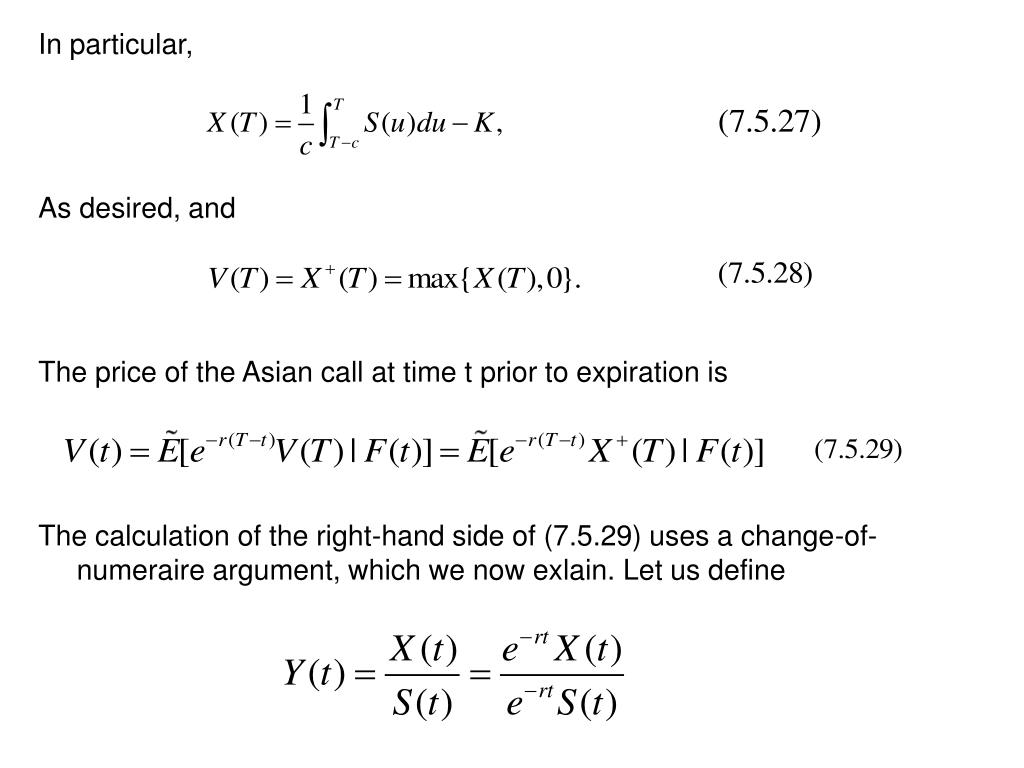 In particular,

$X(T) = \frac{1}{c}\int_{T-c}^{T} S(u)du - K,$ (7.5.27)

As desired, and

$V(T) = X^{+}(T) = \max\{X(T), 0\}.$ (7.5.28)

The price of the Asian call at time t prior to expiration is

$V(t) = \tilde{E}[e^{-r(T-t)}V(T) \mid F(t)] = \tilde{E}[e^{-r(T-t)}X^{+}(T) \mid F(t)]$ (7.5.29)

The calculation of the right-hand side of (7.5.29) uses a change-of-numeraire argument, which we now exlain. Let us define

$Y(t) = \frac{X(t)}{S(t)} = \frac{e^{-rt}X(t)}{e^{-rt}S(t)}$